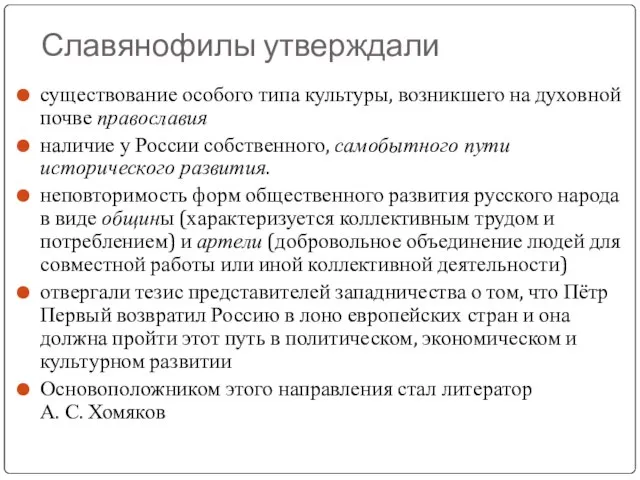 Славянофилы утверждали

существование особого типа культуры, возникшего на духовной почве православия

наличие у России собственного, самобытного пути исторического развития.

неповторимость форм общественного развития русского народа в виде общины (характеризуется коллективным трудом и потреблением) и артели (добровольное объединение людей для совместной работы или иной коллективной деятельности)

отвергали тезис представителей западничества о том, что Пётр Первый возвратил Россию в лоно европейских стран и она должна пройти этот путь в политическом, экономическом и культурном развитии

Основоположником этого направления стал литератор А. С. Хомяков